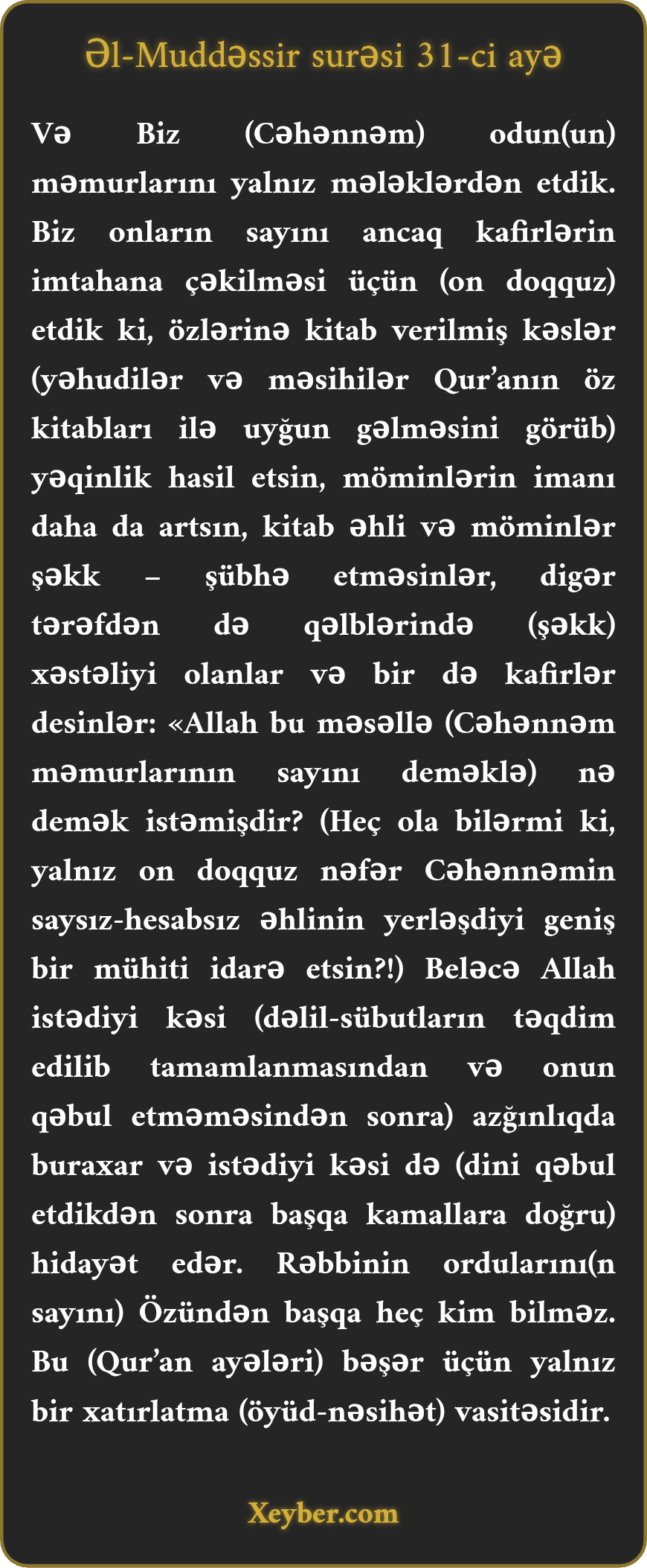 Əl-Muddəssir surəsi 31-ci ayə

Və Biz (Cəhənnəm) odun(un) məmurlarını yalnız mələklərdən etdik. Biz onların sayını ancaq kafirlərin imtahana çəkilməsi üçün (on doqquz) etdik ki, özlərinə kitab verilmiş kəslər (yəhudilər və məsihilər Qur'anın öz kitabları ilə uyğun gəlməsini görüb) yəqinlik hasil etsin, möminlərin imanı daha da artsın, kitab əhli və möminlər şəkk – şübhə etməsinlər, digər tərəfdən də qəlblərində (şəkk) xəstəliyi olanlar və bir də kafirlər desinlər: «Allah bu məsəllə (Cəhənnəm məmurlarının sayını deməklə) nə demək istəmişdir? (Heç ola bilərmi ki, yalnız on doqquz nəfər Cəhənnəmin saysız-hesabsız əhlinin yerləşdiyi geniş bir mühiti idarə etsin?!) Beləcə Allah istədiyi kəsi (dəlil-sübutların təqdim edilib tamamlanmasından və onun qəbul etməməsindən sonra) azğınlıqda buraxar və istədiyi kəsi də (dini qəbul etdikdən sonra başqa kamallara doğru) hidayət edər. Rəbbinin ordularını(n sayını) Özündən başqa heç kim bilməz. Bu (Qur'an ayələri) bəşər üçün yalnız bir xatırlatma (öyüd-nəsihət) vasitəsidir.

Xeyber.com